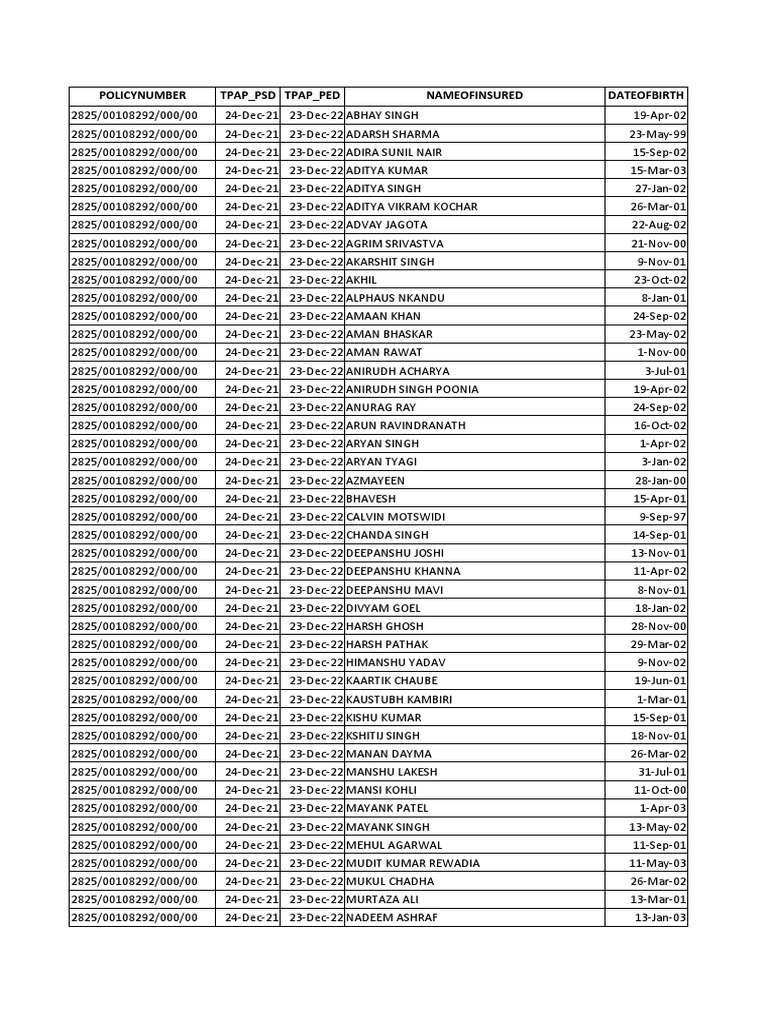 | POLICYNUMBER | TPAP_PSD | TPAP_PED | NAMEOFINSURED | DATEOFBIRTH |
|---|---|---|---|---|
| 2825/00108292/000/00 | 24-Dec-21 | 23-Dec-22 | ABHAY SINGH | 19-Apr-02 |
| 2825/00108292/000/00 | 24-Dec-21 | 23-Dec-22 | ADARSH SHARMA | 23-May-99 |
| 2825/00108292/000/00 | 24-Dec-21 | 23-Dec-22 | ADIRA SUNIL NAIR | 15-Sep-02 |
| 2825/00108292/000/00 | 24-Dec-21 | 23-Dec-22 | ADITYA KUMAR | 15-Mar-03 |
| 2825/00108292/000/00 | 24-Dec-21 | 23-Dec-22 | ADITYA SINGH | 27-Jan-02 |
| 2825/00108292/000/00 | 24-Dec-21 | 23-Dec-22 | ADITYA VIKRAM KOCHAR | 26-Mar-01 |
| 2825/00108292/000/00 | 24-Dec-21 | 23-Dec-22 | ADVAY JAGOTA | 22-Aug-02 |
| 2825/00108292/000/00 | 24-Dec-21 | 23-Dec-22 | AGRIM SRIVASTVA | 21-Nov-00 |
| 2825/00108292/000/00 | 24-Dec-21 | 23-Dec-22 | AKARSHIT SINGH | 9-Nov-01 |
| 2825/00108292/000/00 | 24-Dec-21 | 23-Dec-22 | AKHIL | 23-Oct-02 |
| 2825/00108292/000/00 | 24-Dec-21 | 23-Dec-22 | ALPHAUS NKANDU | 8-Jan-01 |
| 2825/00108292/000/00 | 24-Dec-21 | 23-Dec-22 | AMAAN KHAN | 24-Sep-02 |
| 2825/00108292/000/00 | 24-Dec-21 | 23-Dec-22 | AMAN BHASKAR | 23-May-02 |
| 2825/00108292/000/00 | 24-Dec-21 | 23-Dec-22 | AMAN RAWAT | 1-Nov-00 |
| 2825/00108292/000/00 | 24-Dec-21 | 23-Dec-22 | ANIRUDH ACHARYA | 3-Jul-01 |
| 2825/00108292/000/00 | 24-Dec-21 | 23-Dec-22 | ANIRUDH SINGH POONIA | 19-Apr-02 |
| 2825/00108292/000/00 | 24-Dec-21 | 23-Dec-22 | ANURAG RAY | 24-Sep-02 |
| 2825/00108292/000/00 | 24-Dec-21 | 23-Dec-22 | ARUN RAVINDRANATH | 16-Oct-02 |
| 2825/00108292/000/00 | 24-Dec-21 | 23-Dec-22 | ARYAN SINGH | 1-Apr-02 |
| 2825/00108292/000/00 | 24-Dec-21 | 23-Dec-22 | ARYAN TYAGI | 3-Jan-02 |
| 2825/00108292/000/00 | 24-Dec-21 | 23-Dec-22 | AZMAYEEN | 28-Jan-00 |
| 2825/00108292/000/00 | 24-Dec-21 | 23-Dec-22 | BHAVESH | 15-Apr-01 |
| 2825/00108292/000/00 | 24-Dec-21 | 23-Dec-22 | CALVIN MOTSWIDI | 9-Sep-97 |
| 2825/00108292/000/00 | 24-Dec-21 | 23-Dec-22 | CHANDA SINGH | 14-Sep-01 |
| 2825/00108292/000/00 | 24-Dec-21 | 23-Dec-22 | DEEPANSHU JOSHI | 13-Nov-01 |
| 2825/00108292/000/00 | 24-Dec-21 | 23-Dec-22 | DEEPANSHU KHANNA | 11-Apr-02 |
| 2825/00108292/000/00 | 24-Dec-21 | 23-Dec-22 | DEEPANSHU MAVI | 8-Nov-01 |
| 2825/00108292/000/00 | 24-Dec-21 | 23-Dec-22 | DIVYAM GOEL | 18-Jan-02 |
| 2825/00108292/000/00 | 24-Dec-21 | 23-Dec-22 | HARSH GHOSH | 28-Nov-00 |
| 2825/00108292/000/00 | 24-Dec-21 | 23-Dec-22 | HARSH PATHAK | 29-Mar-02 |
| 2825/00108292/000/00 | 24-Dec-21 | 23-Dec-22 | HIMANSHU YADAV | 9-Nov-02 |
| 2825/00108292/000/00 | 24-Dec-21 | 23-Dec-22 | KAARTIK CHAUBE | 19-Jun-01 |
| 2825/00108292/000/00 | 24-Dec-21 | 23-Dec-22 | KAUSTUBH KAMBIRI | 1-Mar-01 |
| 2825/00108292/000/00 | 24-Dec-21 | 23-Dec-22 | KISHU KUMAR | 15-Sep-01 |
| 2825/00108292/000/00 | 24-Dec-21 | 23-Dec-22 | KSHITIJ SINGH | 18-Nov-01 |
| 2825/00108292/000/00 | 24-Dec-21 | 23-Dec-22 | MANAN DAYMA | 26-Mar-02 |
| 2825/00108292/000/00 | 24-Dec-21 | 23-Dec-22 | MANSHU LAKESH | 31-Jul-01 |
| 2825/00108292/000/00 | 24-Dec-21 | 23-Dec-22 | MANSI KOHLI | 11-Oct-00 |
| 2825/00108292/000/00 | 24-Dec-21 | 23-Dec-22 | MAYANK PATEL | 1-Apr-03 |
| 2825/00108292/000/00 | 24-Dec-21 | 23-Dec-22 | MAYANK SINGH | 13-May-02 |
| 2825/00108292/000/00 | 24-Dec-21 | 23-Dec-22 | MEHUL AGARWAL | 11-Sep-01 |
| 2825/00108292/000/00 | 24-Dec-21 | 23-Dec-22 | MUDIT KUMAR REWADIA | 11-May-03 |
| 2825/00108292/000/00 | 24-Dec-21 | 23-Dec-22 | MUKUL CHADHA | 26-Mar-02 |
| 2825/00108292/000/00 | 24-Dec-21 | 23-Dec-22 | MURTAZA ALI | 13-Mar-01 |
| 2825/00108292/000/00 | 24-Dec-21 | 23-Dec-22 | NADEEM ASHRAF | 13-Jan-03 |